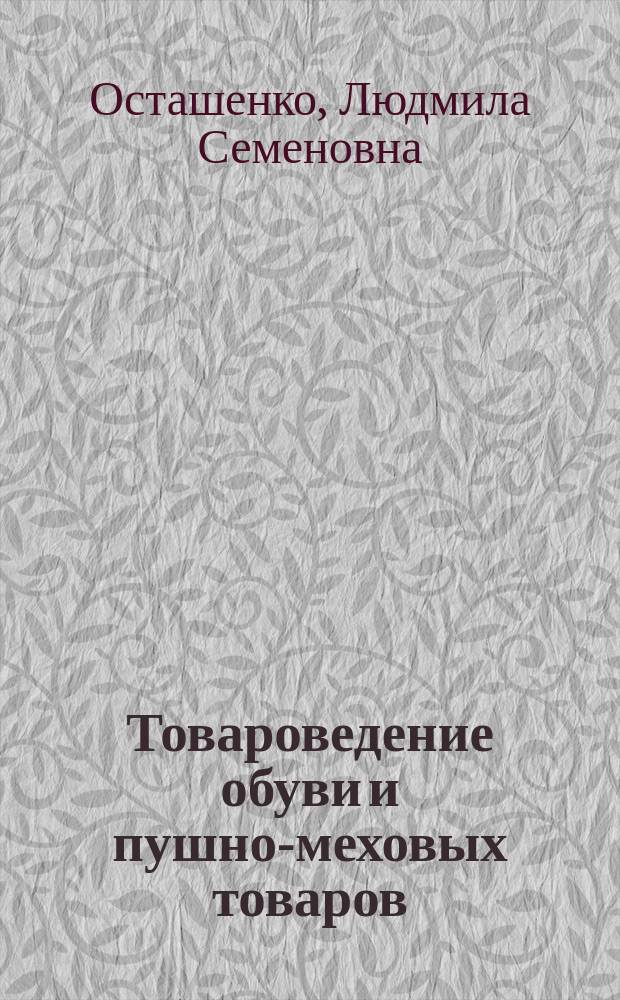 Осташенко, Людмила Семеновна

Товароведение обуви и пушно-меховых товаров